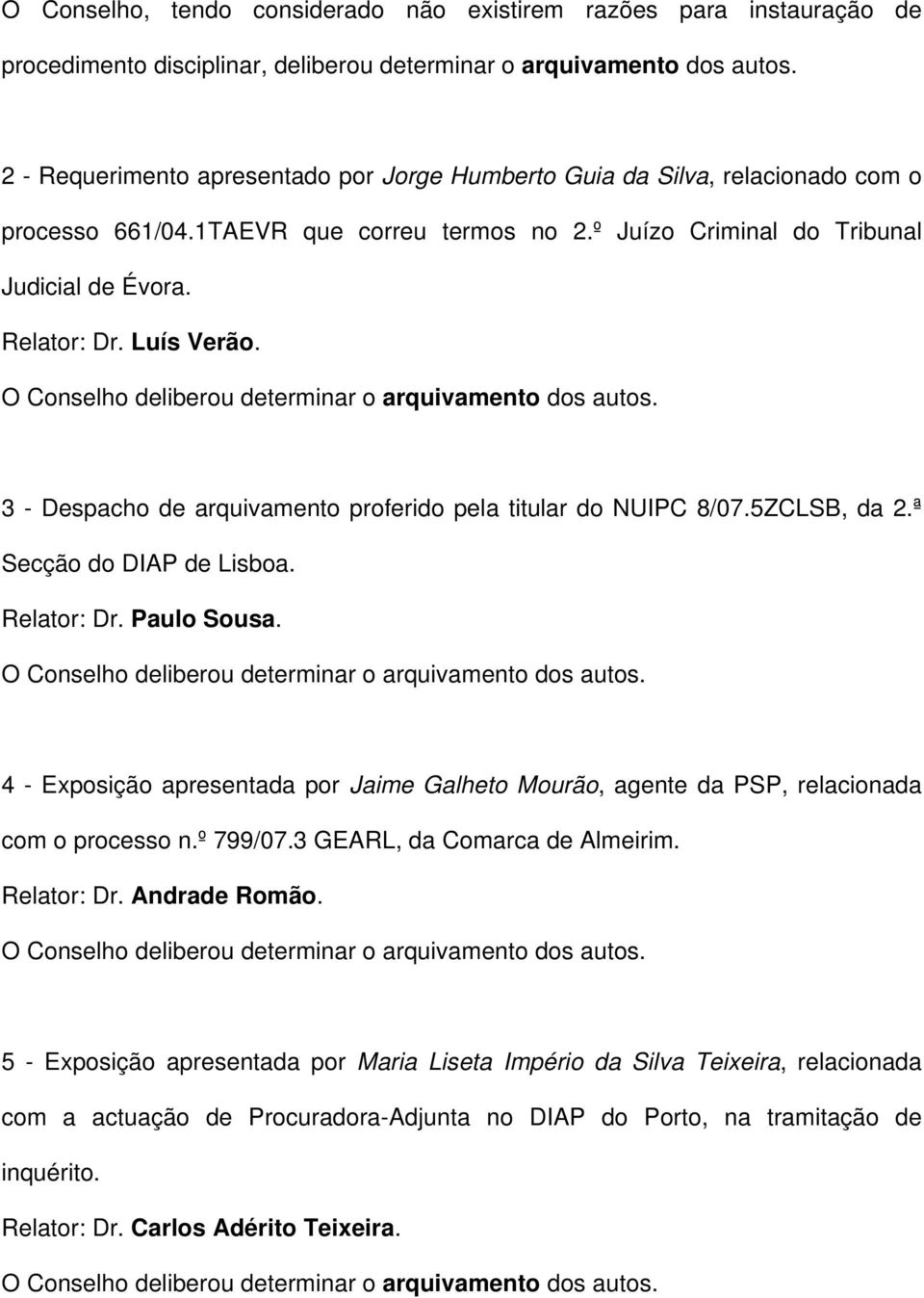 O Conselho, tendo considerado não existirem razões para instauração de procedimento disciplinar, deliberou determinar o arquivamento dos autos.

2 - Requerimento apresentado por Jorge Humberto Guia da Silva, relacionado com o processo 661/04.1TAEVR que correu termos no 2.º Juízo Criminal do Tribunal Judicial de Évora.
Relator: Dr. Luís Verão.
O Conselho deliberou determinar o arquivamento dos autos.

3 - Despacho de arquivamento proferido pela titular do NUIPC 8/07.5ZCLSB, da 2.ª Secção do DIAP de Lisboa.
Relator: Dr. Paulo Sousa.
O Conselho deliberou determinar o arquivamento dos autos.

4 - Exposição apresentada por Jaime Galheto Mourão, agente da PSP, relacionada com o processo n.º 799/07.3 GEARL, da Comarca de Almeirim.
Relator: Dr. Andrade Romão.
O Conselho deliberou determinar o arquivamento dos autos.

5 - Exposição apresentada por Maria Liseta Império da Silva Teixeira, relacionada com a actuação de Procuradora-Adjunta no DIAP do Porto, na tramitação de inquérito.
Relator: Dr. Carlos Adérito Teixeira.
O Conselho deliberou determinar o arquivamento dos autos.